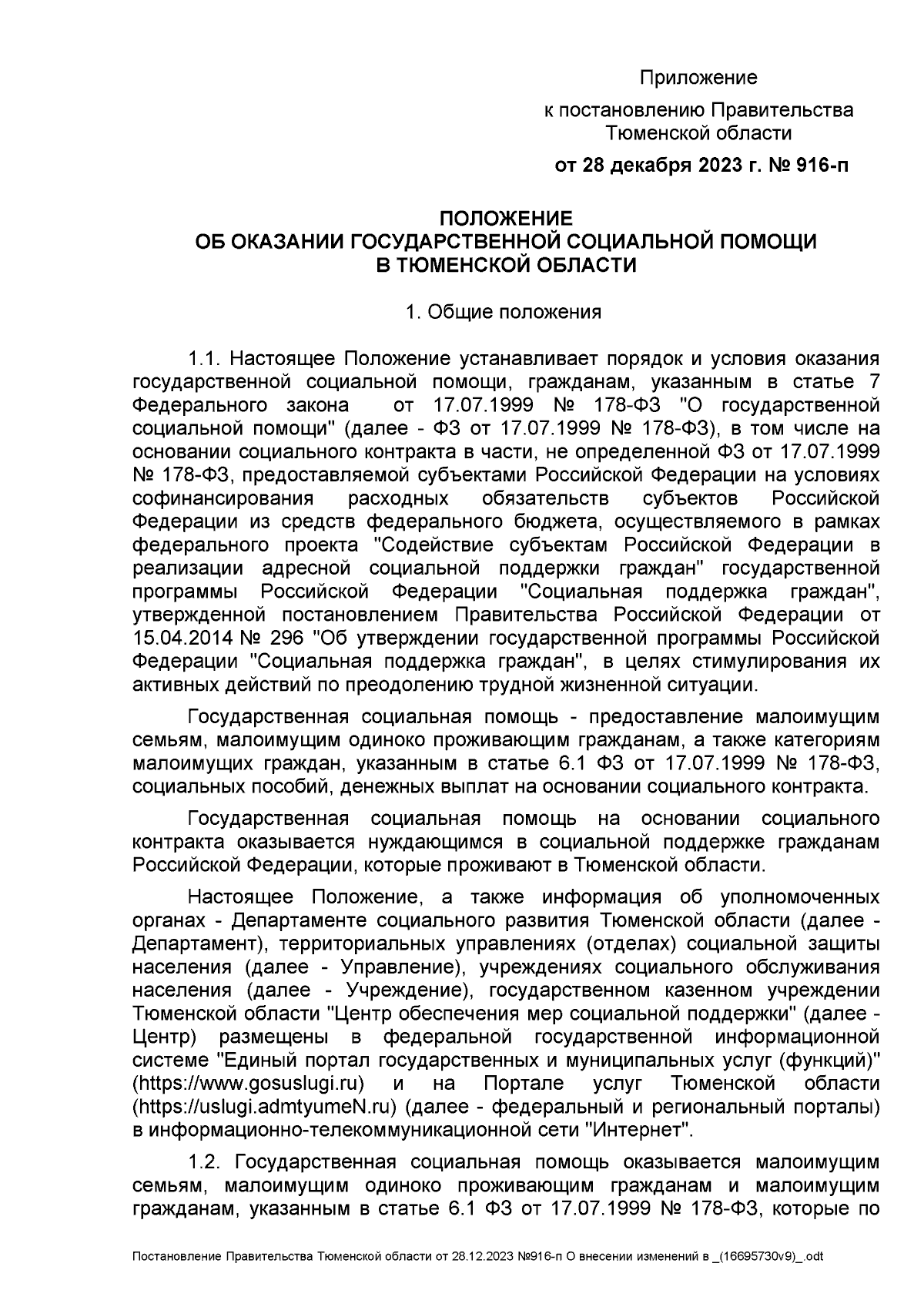 Приложение
к постановлению Правительства Тюменской области
от 28 декабря 2023 г. № 916-п

ПОЛОЖЕНИЕ
ОБ ОКАЗАНИИ ГОСУДАРСТВЕННОЙ СОЦИАЛЬНОЙ ПОМОЩИ В ТЮМЕНСКОЙ ОБЛАСТИ

1. Общие положения

1.1. Настоящее Положение устанавливает порядок и условия оказания государственной социальной помощи, гражданам, указанным в статье 7 Федерального закона от 17.07.1999 № 178-ФЗ "О государственной социальной помощи" (далее - ФЗ от 17.07.1999 № 178-ФЗ), в том числе на основании социального контракта в части, не определенной ФЗ от 17.07.1999 № 178-ФЗ, предоставляемой субъектами Российской Федерации на условиях софинансирования расходных обязательств субъектов Российской Федерации из средств федерального бюджета, осуществляемого в рамках федерального проекта "Содействие субъектам Российской Федерации в реализации адресной социальной поддержки граждан" государственной программы Российской Федерации "Социальная поддержка граждан", утвержденной постановлением Правительства Российской Федерации от 15.04.2014 № 296 "Об утверждении государственной программы Российской Федерации "Социальная поддержка граждан", в целях стимулирования их активных действий по преодолению трудной жизненной ситуации.

Государственная социальная помощь - предоставление малоимущим семьям, малоимущим одиноко проживающим гражданам, а также категориям малоимущих граждан, указанным в статье 6.1 ФЗ от 17.07.1999 № 178-ФЗ, социальных пособий, денежных выплат на основании социального контракта.

Государственная социальная помощь на основании социального контракта оказывается нуждающимся в социальной поддержке гражданам Российской Федерации, которые проживают в Тюменской области.

Настоящее Положение, а также информация об уполномоченных органах - Департаменте социального развития Тюменской области (далее - Департамент), территориальных управлениях (отделах) социальной защиты населения (далее - Управление), учреждениях социального обслуживания населения (далее - Учреждение), государственном казенном учреждении Тюменской области "Центр обеспечения мер социальной поддержки" (далее - Центр) размещены в федеральной государственной информационной системе "Единый портал государственных и муниципальных услуг (функций)" (https://www.gosuslugi.ru) и на Портале услуг Тюменской области (https://uslugi.admtyumeN.ru) (далее - федеральный и региональный порталы) в информационно-телекоммуникационной сети "Интернет".

1.2. Государственная социальная помощь оказывается малоимущим семьям, малоимущим одиноко проживающим гражданам и малоимущим гражданам, указанным в статье 6.1 ФЗ от 17.07.1999 № 178-ФЗ, которые по

Постановление Правительства Тюменской области от 28.12.2023 №916-п О внесении изменений в _(16695730v9)_.odt